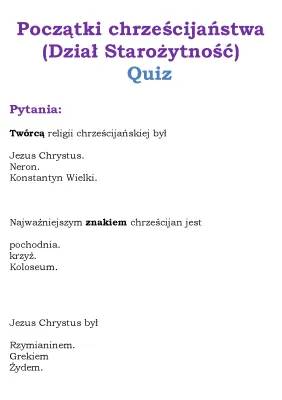 Początki chrześcijaństwa (Dział Starożytność)
Quiz

Pytania:

Twórcą religii chrześcijańskiej był

Jezus Chrystus.
Neron.
Konstantyn Wielki.

Najważniejszym znakiem chrześcijan jest

pochodnia.
krzyż.
Koloseum.

Jezus Chrystus był

Rzymianinem.
Grekiem
Żydem.